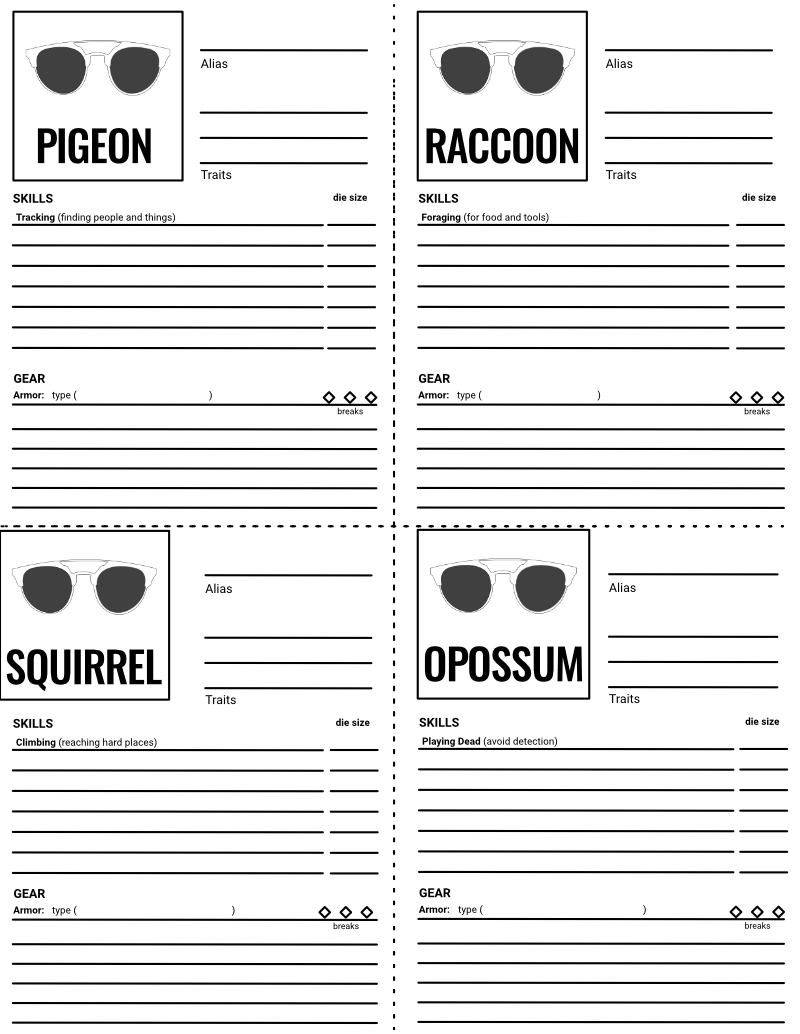 PIGEON

Alias

Traits

SKILLS die size

Tracking (finding people and things)

GEAR

Armor: type ( ) breaks

RACCOON

Alias

Traits

SKILLS die size

Foraging (for food and tools)

GEAR

Armor: type ( ) breaks

SQUIRREL

Alias

Traits

SKILLS die size

Climbing (reaching hard places)

GEAR

Armor: type ( ) breaks

OPOSSUM

Alias

Traits

SKILLS die size

Playing Dead (avoid detection)

GEAR

Armor: type ( ) breaks